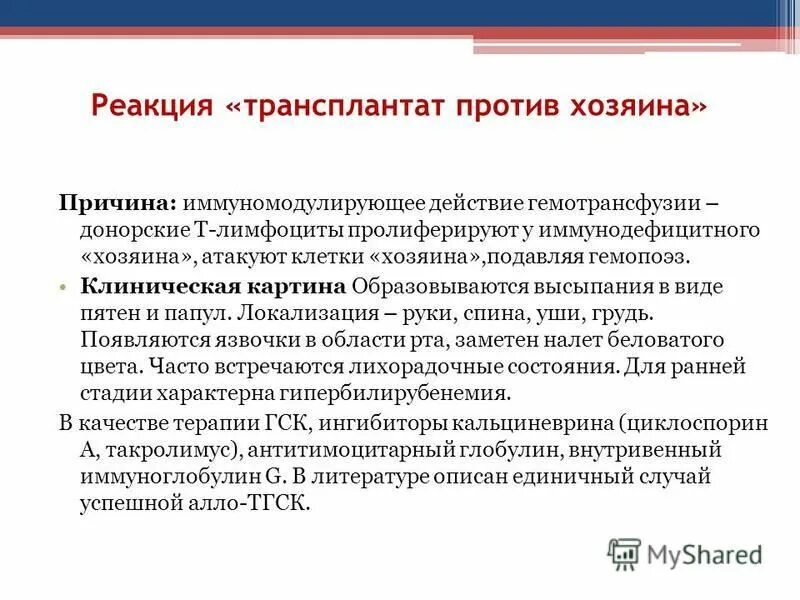 Реакция «трансплантат против хозяина»

Причина: иммуномодулирующее действие гемотрансфузии – донорские Т-лимфоциты пролиферируют у иммунодефицитного «хозяина», атакуют клетки «хозяина»,подавляя гемопоэз.

• Клиническая картина Образовываются высыпания в виде пятен и папул. Локализация – руки, спина, уши, грудь. Появляются язвочки в области рта, заметен налет беловатого цвета. Часто встречаются лихорадочные состояния. Для ранней стадии характерна гипербилирубенемия.

В качестве терапии ГСК, ингибиторы кальциневрина (циклоспорин А, такролимус), антитимоцитарный глобулин, внутривенный иммуноглобулин G. В литературе описан единичный случай успешной алло-ТГСК.

MyShared